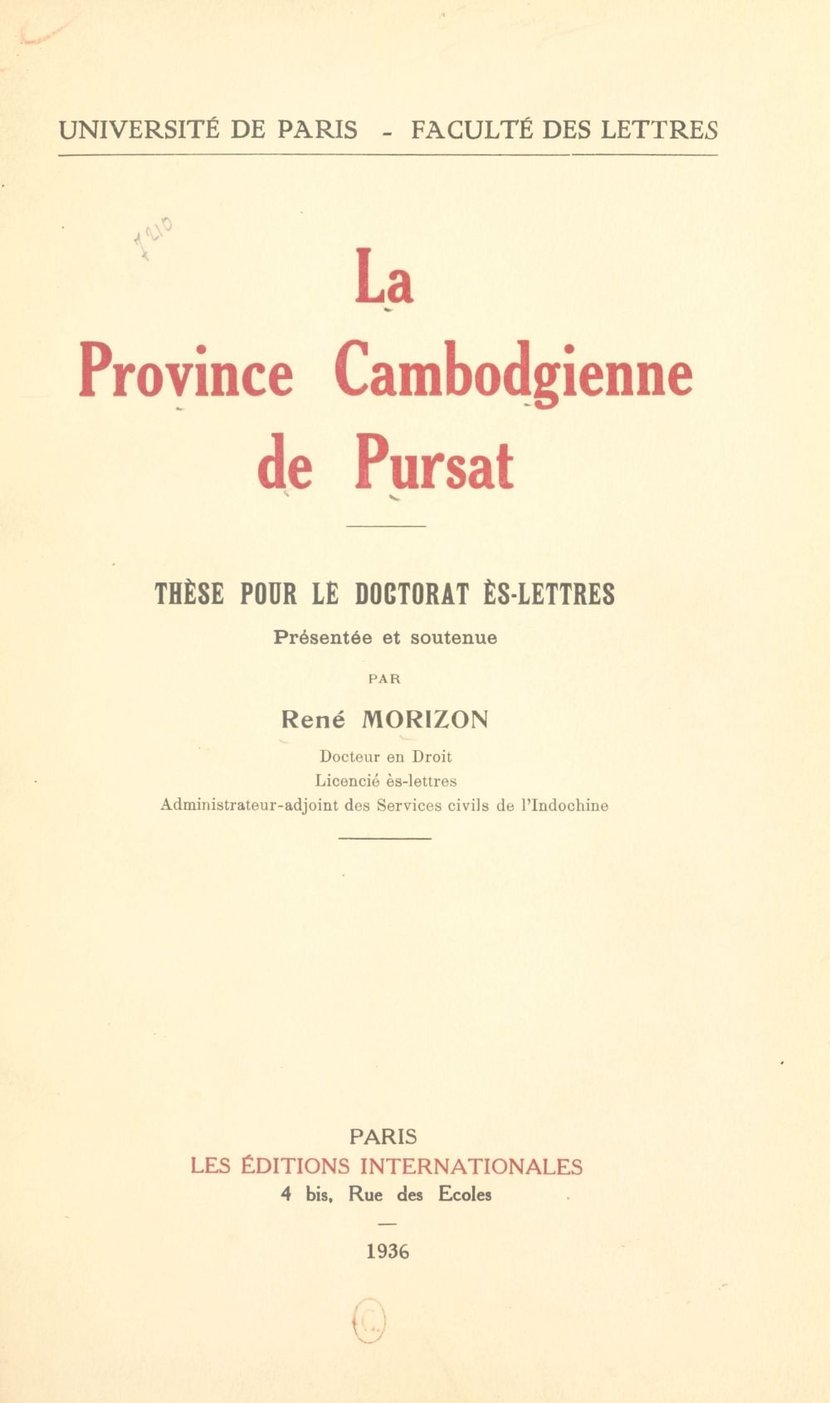 UNIVERSITÉ DE PARIS - FACULTÉ DES LETTRES

La
Province Cambodgienne
de Pursat

THÈSE POUR LE DOCTORAT ÈS-LETTRES

Présentée et soutenue

PAR

René MORIZON

Docteur en Droit
Licencié ès-lettres
Administrateur-adjoint des Services civils de l'Indochine

PARIS
LES ÉDITIONS INTERNATIONALES
4 bis, Rue des Ecoles

1936